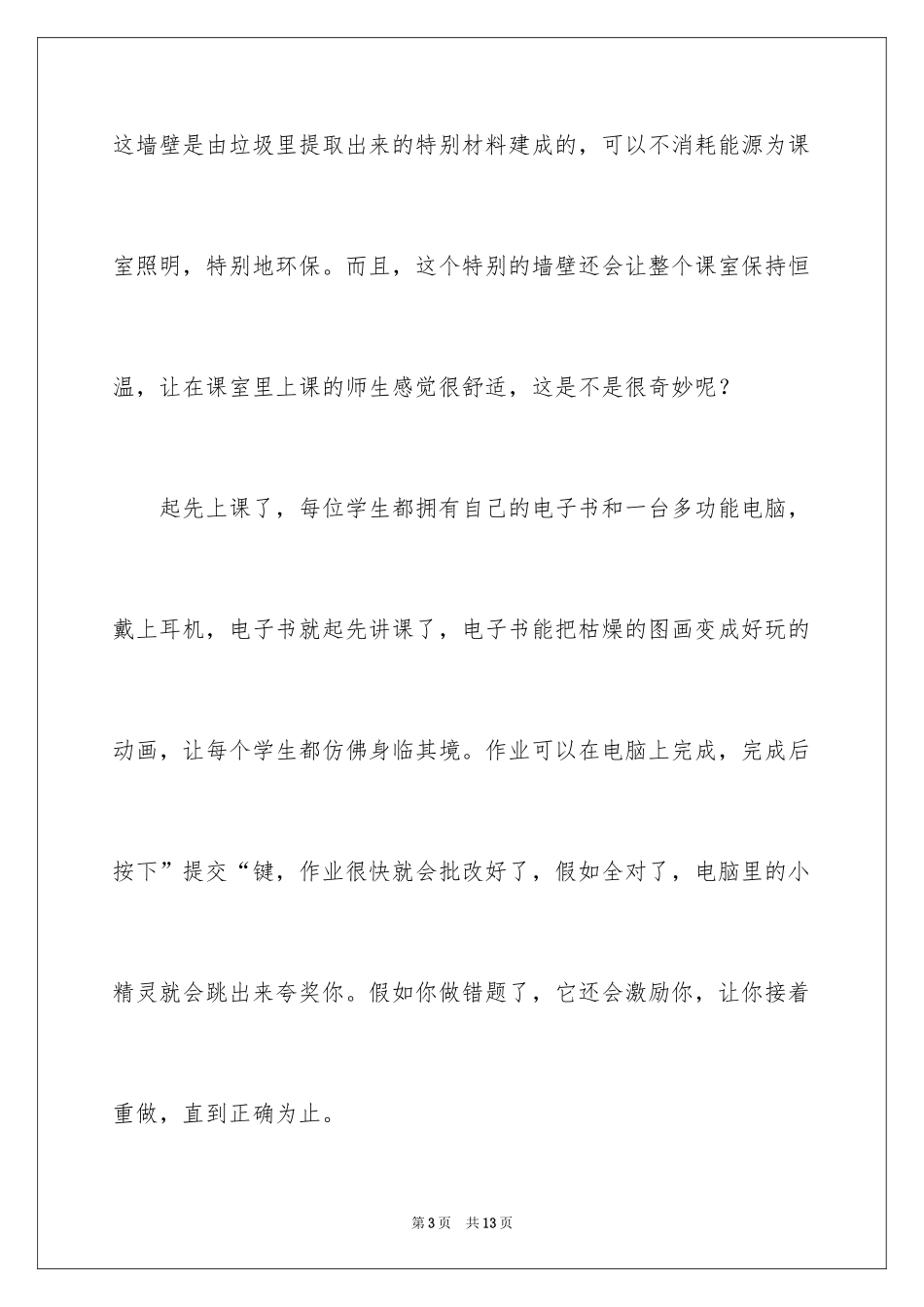 这墙壁是由垃圾里提取出来的特别材料建成的，可以不消耗能源为课室照明，特别地环保。而且，这个特别的墙壁还会让整个课室保持恒温，让在课室里上课的师生感觉很舒适，这是不是很奇妙呢？

起先上课了，每位学生都拥有自己的电子书和一台多功能电脑，戴上耳机，电子书就起先讲课了，电子书能把枯燥的图画变成好玩的动画，让每个学生都仿佛身临其境。作业可以在电脑上完成，完成后按下”提交“键，作业很快就会批改好了，假如全对了，电脑里的小精灵就会跳出来夸奖你。假如你做错题了，它还会激励你，让你接着重做，直到正确为止。

第3页　共13页